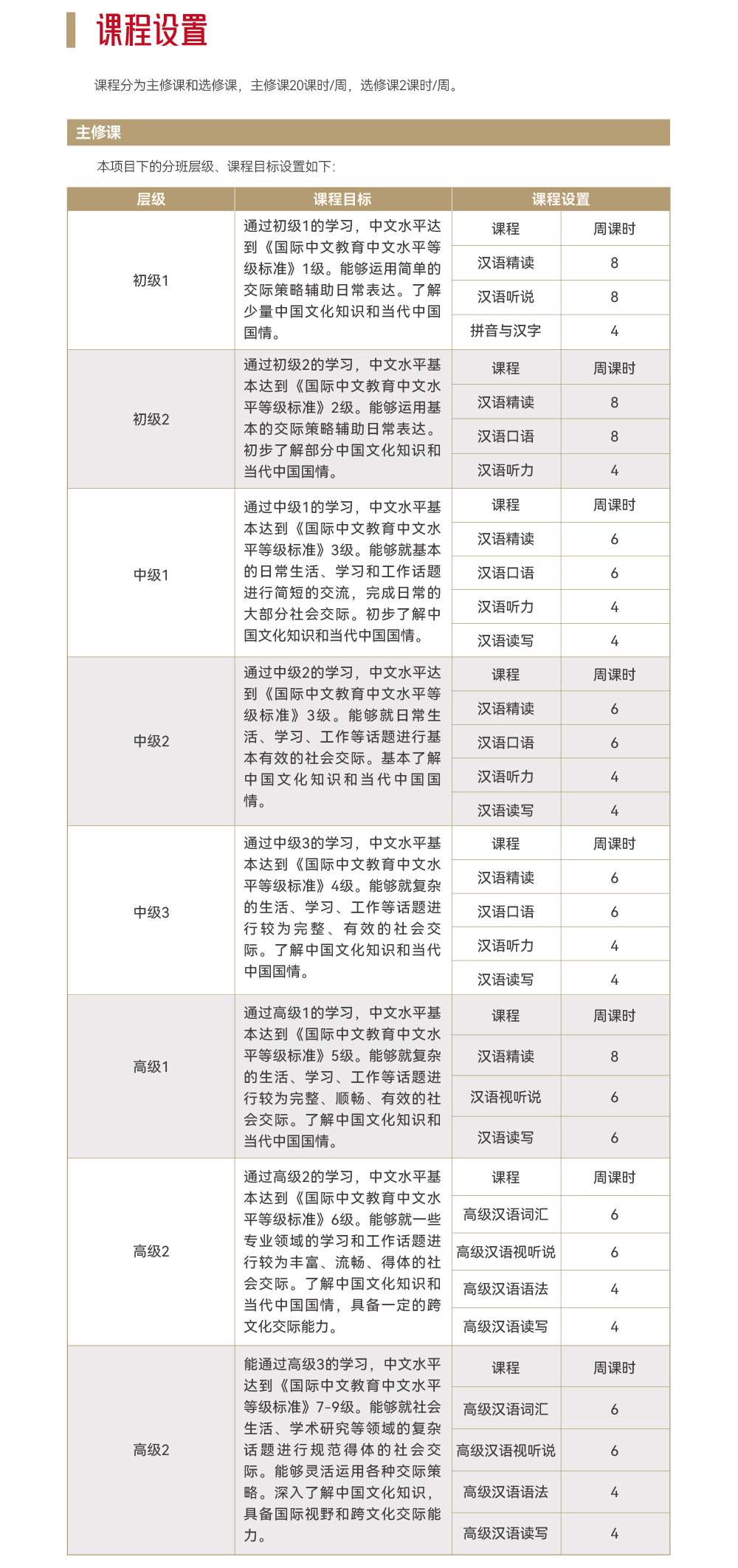 课程设置

课程分为主修课和选修课，主修课20课时/周，选修课2课时/周。

主修课

本项目下的分班层级、课程目标设置如下：

| 层级 | 课程目标 | 课程设置 | |
|---|---|---|---|
| 初级1 | 通过初级1的学习，中文水平达到《国际中文教育中文水平等级标准》1级。能够运用简单的交际策略辅助日常表达。了解少量中国文化知识和当代中国国情。 | 课程 | 周课时 |
| | | 汉语精读 | 8 |
| | | 汉语听说 | 8 |
| | | 拼音与汉字 | 4 |
| 初级2 | 通过初级2的学习，中文水平基本达到《国际中文教育中文水平等级标准》2级。能够运用基本的交际策略辅助日常表达。初步了解部分中国文化知识和当代中国国情。 | 课程 | 周课时 |
| | | 汉语精读 | 8 |
| | | 汉语口语 | 8 |
| | | 汉语听力 | 4 |
| 中级1 | 通过中级1的学习，中文水平基本达到《国际中文教育中文水平等级标准》3级。能够就基本的日常生活、学习和工作话题进行简短的交流，完成日常的大部分社会交际。初步了解中国文化知识和当代中国国情。 | 课程 | 周课时 |
| | | 汉语精读 | 6 |
| | | 汉语口语 | 6 |
| | | 汉语听力 | 4 |
| | | 汉语读写 | 4 |
| 中级2 | 通过中级2的学习，中文水平达到《国际中文教育中文水平等级标准》3级。能够就日常生活、学习、工作等话题进行基本有效的社会交际。基本了解中国文化知识和当代中国国情。 | 课程 | 周课时 |
| | | 汉语精读 | 6 |
| | | 汉语口语 | 6 |
| | | 汉语听力 | 4 |
| | | 汉语读写 | 4 |
| 中级3 | 通过中级3的学习，中文水平基本达到《国际中文教育中文水平等级标准》4级。能够就复杂的生活、学习、工作等话题进行较为完整、有效的社会交际。了解中国文化知识和当代中国国情。 | 课程 | 周课时 |
| | | 汉语精读 | 6 |
| | | 汉语口语 | 6 |
| | | 汉语听力 | 4 |
| | | 汉语读写 | 4 |
| 高级1 | 通过高级1的学习，中文水平基本达到《国际中文教育中文水平等级标准》5级。能够就复杂的生活、学习、工作等话题进行较为完整、顺畅、有效的社会交际。了解中国文化知识和当代中国国情。 | 课程 | 周课时 |
| | | 汉语精读 | 8 |
| | | 汉语视听说 | 6 |
| | | 汉语读写 | 6 |
| 高级2 | 通过高级2的学习，中文水平基本达到《国际中文教育中文水平等级标准》6级。能够就一些专业领域的学习和工作话题进行较为丰富、流畅、得体的社会交际。了解中国文化知识和当代中国国情，具备一定的跨文化交际能力。 | 课程 | 周课时 |
| | | 高级汉语词汇 | 6 |
| | | 高级汉语视听说 | 6 |
| | | 高级汉语语法 | 4 |
| | | 高级汉语读写 | 4 |
| 高级2 | 能通过高级3的学习，中文水平达到《国际中文教育中文水平等级标准》7-9级。能够就社会生活、学术研究等领域的复杂话题进行规范得体的社会交际。能够灵活运用各种交际策略。深入了解中国文化知识，具备国际视野和跨文化交际能力。 | 课程 | 周课时 |
| | | 高级汉语词汇 | 6 |
| | | 高级汉语视听说 | 6 |
| | | 高级汉语语法 | 4 |
| | | 高级汉语读写 | 4 |